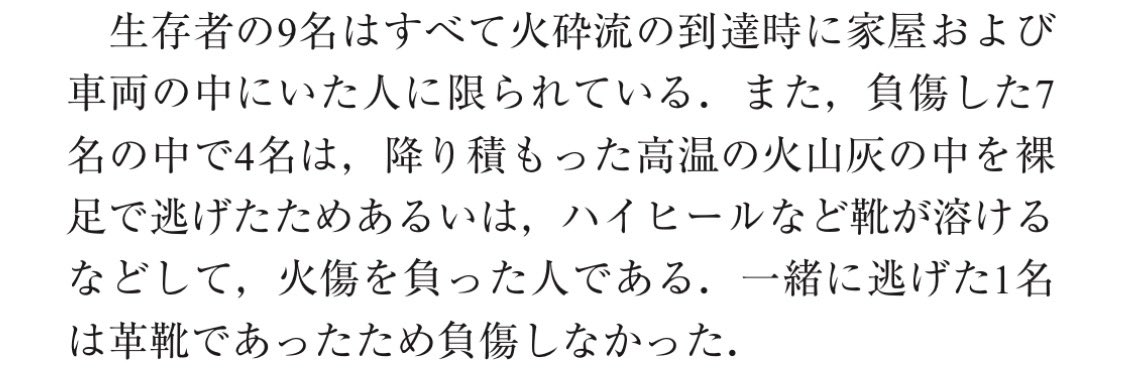 生存者の9名はすべて火砕流の到達時に家屋および車両の中にいた人に限られている．また，負傷した7名の中で4名は，降り積もった高温の火山灰の中を裸足で逃げたためあるいは，ハイヒールなど靴が溶けるなどして，火傷を負った人である．一緒に逃げた1名は革靴であったため負傷しなかった．